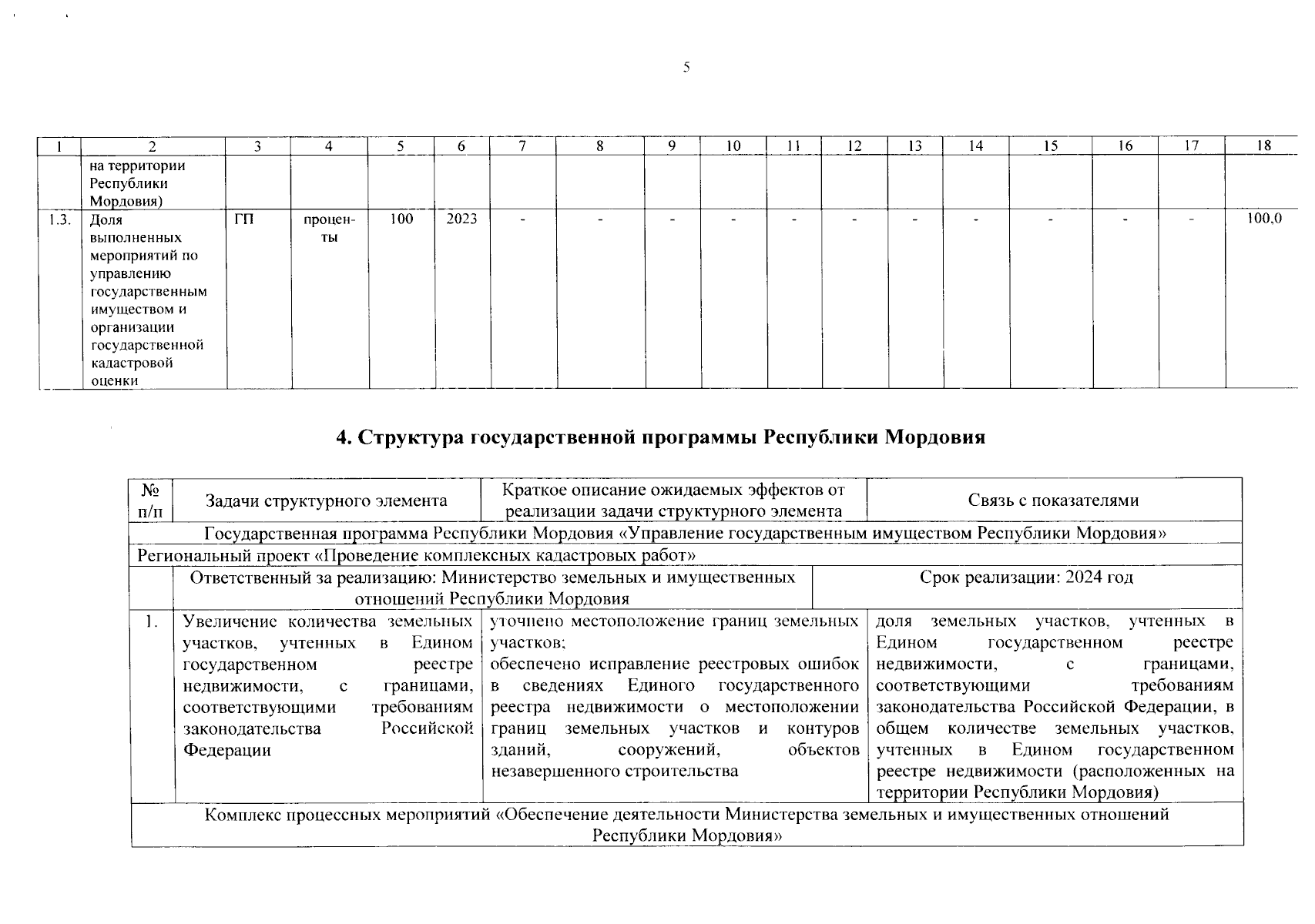 5

| 1 | 2 | 3 | 4 | 5 | 6 | 7 | 8 | 9 | 10 | 11 | 12 | 13 | 14 | 15 | 16 | 17 | 18 |
|---|---|---|---|---|---|---|---|---|---|---|---|---|---|---|---|---|---|
| | на территории Республики Мордовия) | | | | | | | | | | | | | | | | |
| 1.3. | Доля выполненных мероприятий по управлению государственным имуществом и организации государственной кадастровой оценки | ГП | проценты | 100 | 2023 | - | - | - | - | - | - | - | - | - | - | - | 100,0 |

4. Структура государственной программы Республики Мордовия

| № п/п | Задачи структурного элемента | Краткое описание ожидаемых эффектов от реализации задачи структурного элемента | Связь с показателями |
|---|---|---|---|
| Государственная программа Республики Мордовия «Управление государственным имуществом Республики Мордовия» | | | |
| Региональный проект «Проведение комплексных кадастровых работ» | | | |
| | Ответственный за реализацию: Министерство земельных и имущественных отношений Республики Мордовия | | Срок реализации: 2024 год |
| 1. | Увеличение количества земельных участков, учтенных в Едином государственном реестре недвижимости, с границами, соответствующими требованиям законодательства Российской Федерации | уточнено местоположение границ земельных участков; обеспечено исправление реестровых ошибок в сведениях Единого государственного реестра недвижимости о местоположении границ земельных участков и контуров зданий, сооружений, объектов незавершенного строительства | доля земельных участков, учтенных в Едином государственном реестре недвижимости, с границами, соответствующими требованиям законодательства Российской Федерации, в общем количестве земельных участков, учтенных в Едином государственном реестре недвижимости (расположенных на территории Республики Мордовия) |
| Комплекс процессных мероприятий «Обеспечение деятельности Министерства земельных и имущественных отношений Республики Мордовия» | | | |